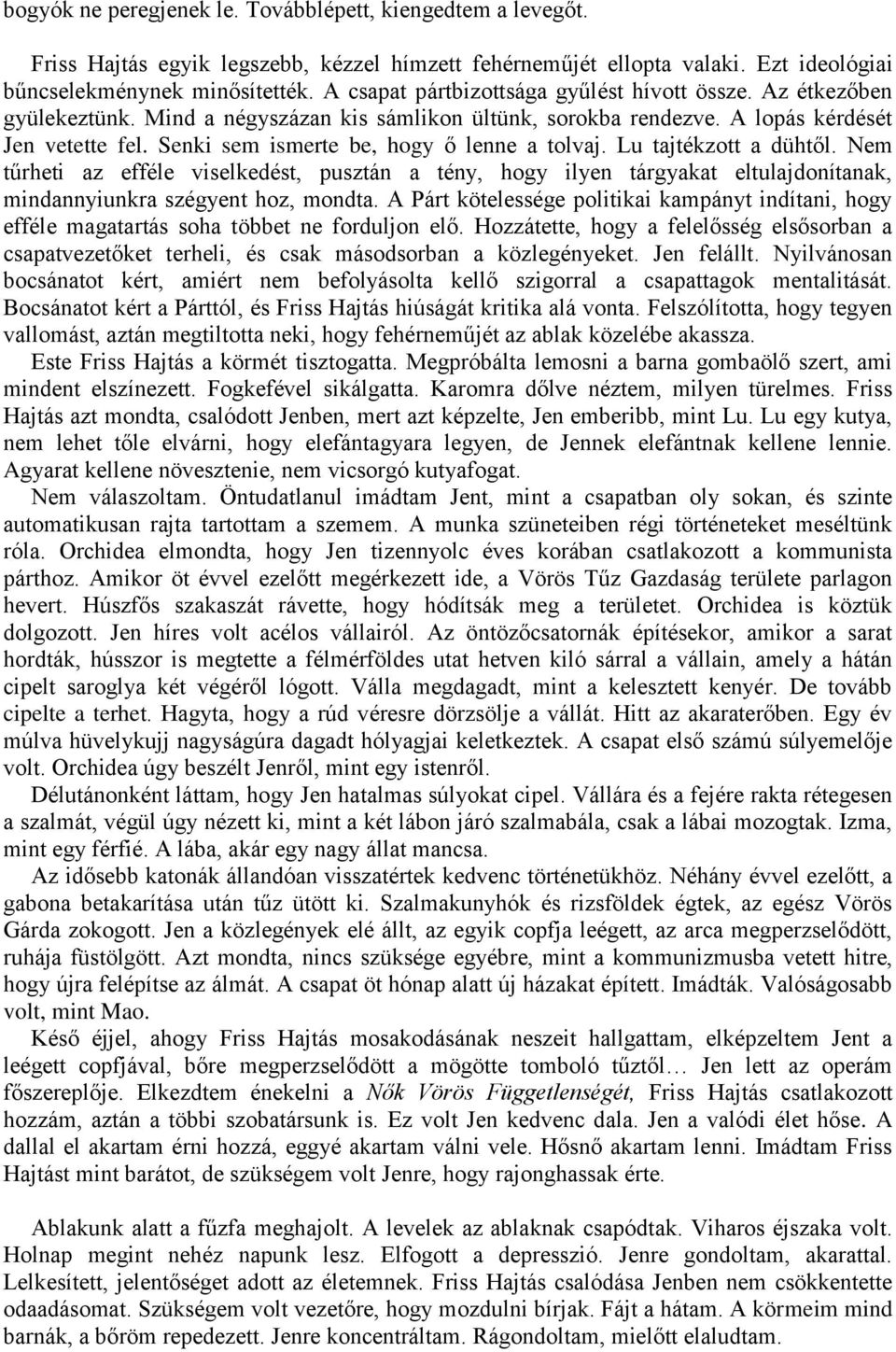 bogyók ne peregjenek le. Továbblépett, kiengedtem a levegőt.

Friss Hajtás egyik legszebb, kézzel hímzett fehérneműjét ellopta valaki. Ezt ideológiai bűncselekménynek minősítették. A csapat pártbizottsága gyűlést hívott össze. Az étkezőben gyülekeztünk. Mind a négyszázan kis sámlikon ültünk, sorokba rendezve. A lopás kérdését Jen vetette fel. Senki sem ismerte be, hogy ő lenne a tolvaj. Lu tajtékzott a dühtől. Nem tűrheti az efféle viselkedést, pusztán a tény, hogy ilyen tárgyakat eltulajdonítanak, mindannyiunkra szégyent hoz, mondta. A Párt kötelessége politikai kampányt indítani, hogy efféle magatartás soha többet ne forduljon elő. Hozzátette, hogy a felelősség elsősorban a csapatvezetőket terheli, és csak másodsorban a közlegényeket. Jen felállt. Nyilvánosan bocsánatot kért, amiért nem befolyásolta kellő szigorral a csapattagok mentalitását. Bocsánatot kért a Párttól, és Friss Hajtás hiúságát kritika alá vonta. Felszólította, hogy tegyen vallomást, aztán megtiltotta neki, hogy fehérneműjét az ablak közelébe akassza.

Este Friss Hajtás a körmét tisztogatta. Megpróbálta lemosni a barna gombaölő szert, ami mindent elszínezett. Fogkefével sikálgatta. Karomra dőlve néztem, milyen türelmes. Friss Hajtás azt mondta, csalódott Jenben, mert azt képzelte, Jen emberibb, mint Lu. Lu egy kutya, nem lehet tőle elvárni, hogy elefántagyara legyen, de Jennek elefántnak kellene lennie. Agyarat kellene növesztenie, nem vicsorgó kutyafogat.

Nem válaszoltam. Öntudatlanul imádtam Jent, mint a csapatban oly sokan, és szinte automatikusan rajta tartottam a szemem. A munka szüneteiben régi történeteket meséltünk róla. Orchidea elmondta, hogy Jen tizennyolc éves korában csatlakozott a kommunista párthoz. Amikor öt évvel ezelőtt megérkezett ide, a Vörös Tűz Gazdaság területe parlagon hevert. Húszfős szakaszát rávette, hogy hódítsák meg a területet. Orchidea is köztük dolgozott. Jen híres volt acélos vállairól. Az öntözőcsatornák építésekor, amikor a sarat hordták, hússzor is megtette a félmérföldes utat hetven kiló sárral a vállain, amely a hátán cipelt saroglya két végéről lógott. Válla megdagadt, mint a kelesztett kenyér. De tovább cipelte a terhet. Hagyta, hogy a rúd véresre dörzsölje a vállát. Hitt az akaraterőben. Egy év múlva hüvelykujj nagyságúra dagadt hólyagjai keletkeztek. A csapat első számú súlyemelője volt. Orchidea úgy beszélt Jenről, mint egy istenről.

Délutánonként láttam, hogy Jen hatalmas súlyokat cipel. Vállára és a fejére rakta rétegesen a szalmát, végül úgy nézett ki, mint a két lábon járó szalmabála, csak a lábai mozogtak. Izma, mint egy férfié. A lába, akár egy nagy állat mancsa.

Az idősebb katonák állandóan visszatértek kedvenc történetükhöz. Néhány évvel ezelőtt, a gabona betakarítása után tűz ütött ki. Szalmakunyhók és rizsföldek égtek, az egész Vörös Gárda zokogott. Jen a közlegények elé állt, az egyik copfja leégett, az arca megperzselődött, ruhája füstölgött. Azt mondta, nincs szüksége egyébre, mint a kommunizmusba vetett hitre, hogy újra felépítse az álmát. A csapat öt hónap alatt új házakat épített. Imádták. Valóságosabb volt, mint Mao.

Késő éjjel, ahogy Friss Hajtás mosakodásának neszeit hallgattam, elképzeltem Jent a leégett copfjával, bőre megperzselődött a mögötte tomboló tűztől… Jen lett az operám főszereplője. Elkezdtem énekelni a Nők Vörös Függetlenségét, Friss Hajtás csatlakozott hozzám, aztán a többi szobatársunk is. Ez volt Jen kedvenc dala. Jen a valódi élet hőse. A dallal el akartam érni hozzá, eggyé akartam válni vele. Hősnő akartam lenni. Imádtam Friss Hajtást mint barátot, de szükségem volt Jenre, hogy rajonghassak érte.

Ablakunk alatt a fűzfa meghajolt. A levelek az ablaknak csapódtak. Viharos éjszaka volt. Holnap megint nehéz napunk lesz. Elfogott a depresszió. Jenre gondoltam, akarattal. Lelkesített, jelentőséget adott az életemnek. Friss Hajtás csalódása Jenben nem csökkentette odaadásomat. Szükségem volt vezetőre, hogy mozdulni bírjak. Fájt a hátam. A körmeim mind barnák, a bőröm repedezett. Jenre koncentráltam. Rágondoltam, mielőtt elaludtam.